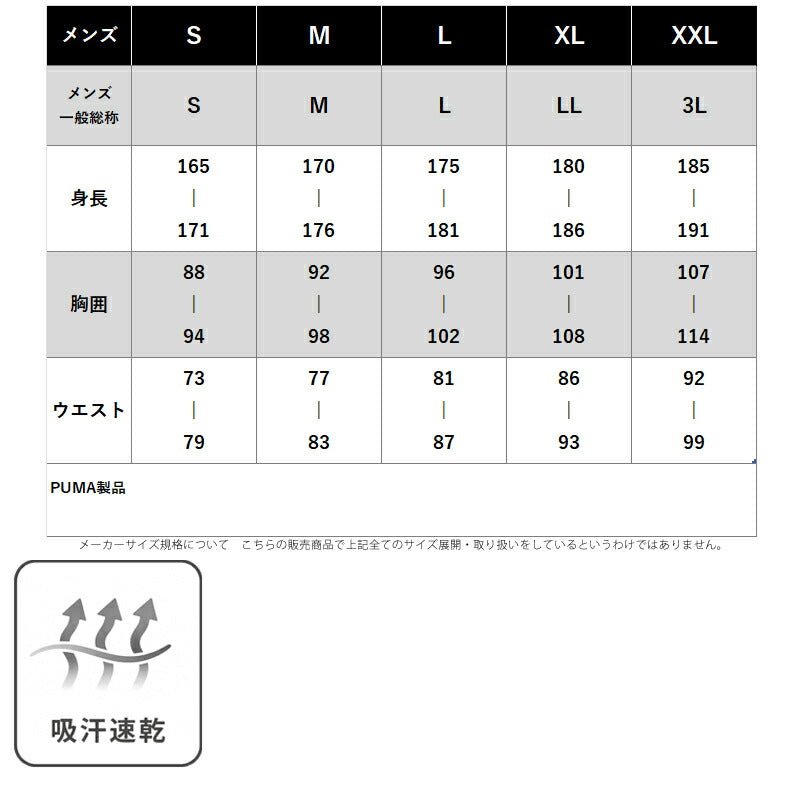 | メンズ | S | M | L | XL | XXL |
|---|---|---|---|---|---|
| メンズ 一般総称 | S | M | L | LL | 3L |
| 身長 | 165 \| 171 | 170 \| 176 | 175 \| 181 | 180 \| 186 | 185 \| 191 |
| 胸囲 | 88 \| 94 | 92 \| 98 | 96 \| 102 | 101 \| 108 | 107 \| 114 |
| ウエスト | 73 \| 79 | 77 \| 83 | 81 \| 87 | 86 \| 93 | 92 \| 99 |

PUMA製品

メーカーサイズ規格について　こちらの販売商品で上記全てのサイズ展開・取り扱いをしているというわけではありません。

吸汗速乾